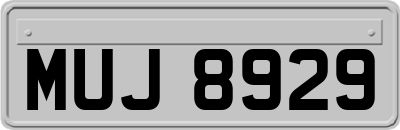 MUJ 8929